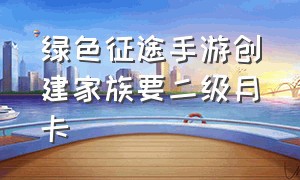 绿色征途手游创建家族要二级月卡